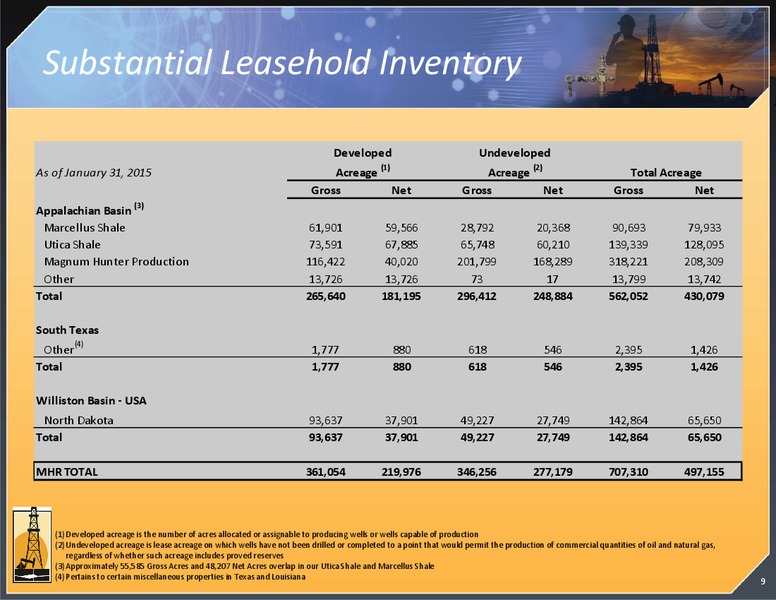 Substantial Leasehold Inventory

| As of January 31, 2015 | Developed Acreage $^{(1)}$ Gross | Developed Acreage $^{(1)}$ Net | Undeveloped Acreage $^{(2)}$ Gross | Undeveloped Acreage $^{(2)}$ Net | Total Acreage Gross | Total Acreage Net |
|---|---|---|---|---|---|---|
| Appalachian Basin $^{(3)}$ | | | | | | |
| Marcellus Shale | 61,901 | 59,566 | 28,792 | 20,368 | 90,693 | 79,933 |
| Utica Shale | 73,591 | 67,885 | 65,748 | 60,210 | 139,339 | 128,095 |
| Magnum Hunter Production | 116,422 | 40,020 | 201,799 | 168,289 | 318,221 | 208,309 |
| Other | 13,726 | 13,726 | 73 | 17 | 13,799 | 13,742 |
| Total | 265,640 | 181,195 | 296,412 | 248,884 | 562,052 | 430,079 |
| South Texas | | | | | | |
| Other$^{(4)}$ | 1,777 | 880 | 618 | 546 | 2,395 | 1,426 |
| Total | 1,777 | 880 | 618 | 546 | 2,395 | 1,426 |
| Williston Basin - USA | | | | | | |
| North Dakota | 93,637 | 37,901 | 49,227 | 27,749 | 142,864 | 65,650 |
| Total | 93,637 | 37,901 | 49,227 | 27,749 | 142,864 | 65,650 |
| MHR TOTAL | 361,054 | 219,976 | 346,256 | 277,179 | 707,310 | 497,155 |

(1) Developed acreage is the number of acres allocated or assignable to producing wells or wells capable of production
(2) Undeveloped acreage is lease acreage on which wells have not been drilled or completed to a point that would permit the production of commercial quantities of oil and natural gas, regardless of whether such acreage includes proved reserves
(3) Approximately 55,585 Gross Acres and 48,207 Net Acres overlap in our Utica Shale and Marcellus Shale
(4) Pertains to certain miscellaneous properties in Texas and Louisiana

9